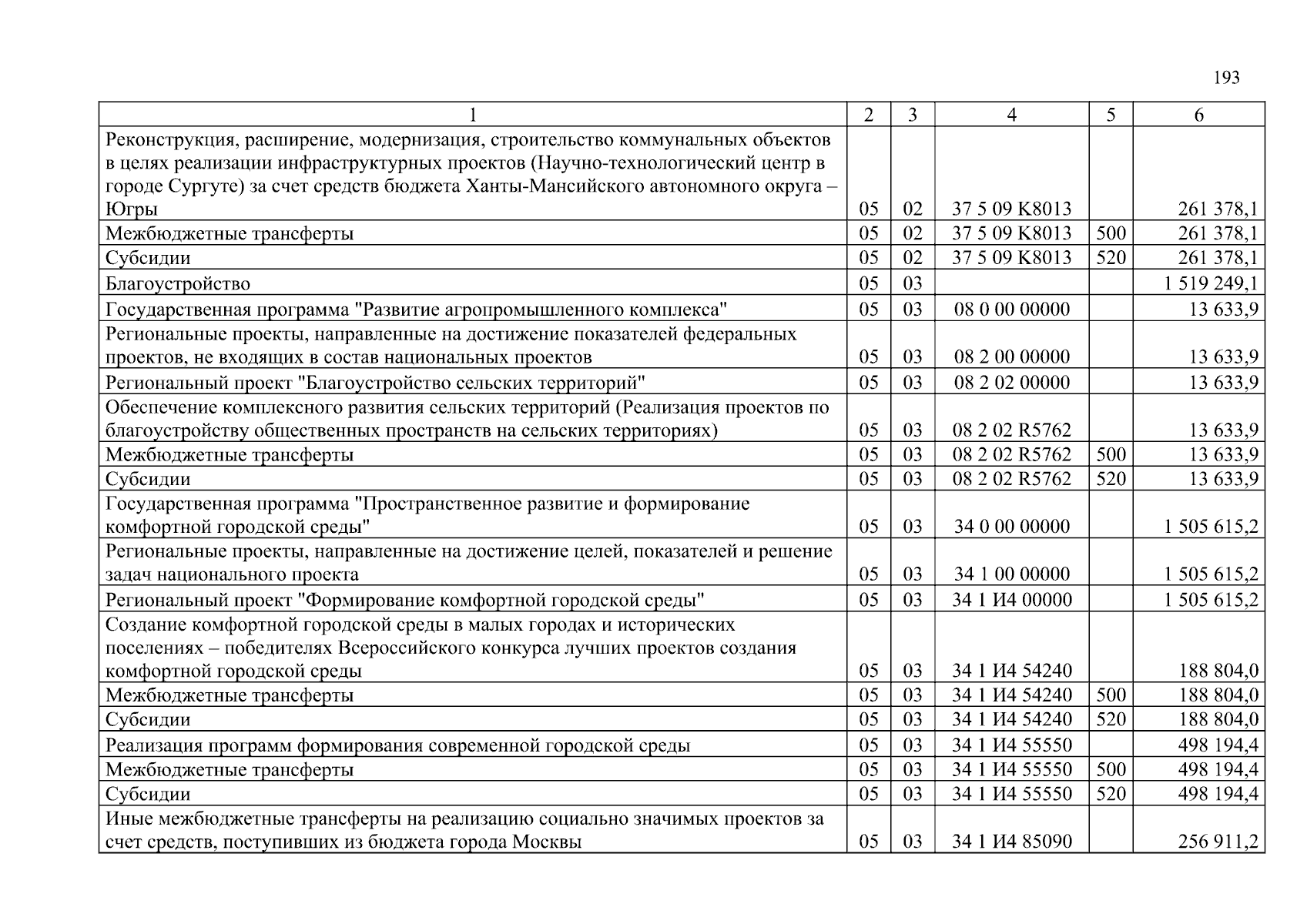 193

| 1 | 2 | 3 | 4 | 5 | 6 |
|---|---|---|---|---|---|
| Реконструкция, расширение, модернизация, строительство коммунальных объектов в целях реализации инфраструктурных проектов (Научно-технологический центр в городе Сургуте) за счет средств бюджета Ханты-Мансийского автономного округа – Югры | 05 | 02 | 37 5 09 K8013 | | 261 378,1 |
| Межбюджетные трансферты | 05 | 02 | 37 5 09 K8013 | 500 | 261 378,1 |
| Субсидии | 05 | 02 | 37 5 09 K8013 | 520 | 261 378,1 |
| Благоустройство | 05 | 03 | | | 1 519 249,1 |
| Государственная программа "Развитие агропромышленного комплекса" | 05 | 03 | 08 0 00 00000 | | 13 633,9 |
| Региональные проекты, направленные на достижение показателей федеральных проектов, не входящих в состав национальных проектов | 05 | 03 | 08 2 00 00000 | | 13 633,9 |
| Региональный проект "Благоустройство сельских территорий" | 05 | 03 | 08 2 02 00000 | | 13 633,9 |
| Обеспечение комплексного развития сельских территорий (Реализация проектов по благоустройству общественных пространств на сельских территориях) | 05 | 03 | 08 2 02 R5762 | | 13 633,9 |
| Межбюджетные трансферты | 05 | 03 | 08 2 02 R5762 | 500 | 13 633,9 |
| Субсидии | 05 | 03 | 08 2 02 R5762 | 520 | 13 633,9 |
| Государственная программа "Пространственное развитие и формирование комфортной городской среды" | 05 | 03 | 34 0 00 00000 | | 1 505 615,2 |
| Региональные проекты, направленные на достижение целей, показателей и решение задач национального проекта | 05 | 03 | 34 1 00 00000 | | 1 505 615,2 |
| Региональный проект "Формирование комфортной городской среды" | 05 | 03 | 34 1 И4 00000 | | 1 505 615,2 |
| Создание комфортной городской среды в малых городах и исторических поселениях – победителях Всероссийского конкурса лучших проектов создания комфортной городской среды | 05 | 03 | 34 1 И4 54240 | | 188 804,0 |
| Межбюджетные трансферты | 05 | 03 | 34 1 И4 54240 | 500 | 188 804,0 |
| Субсидии | 05 | 03 | 34 1 И4 54240 | 520 | 188 804,0 |
| Реализация программ формирования современной городской среды | 05 | 03 | 34 1 И4 55550 | | 498 194,4 |
| Межбюджетные трансферты | 05 | 03 | 34 1 И4 55550 | 500 | 498 194,4 |
| Субсидии | 05 | 03 | 34 1 И4 55550 | 520 | 498 194,4 |
| Иные межбюджетные трансферты на реализацию социально значимых проектов за счет средств, поступивших из бюджета города Москвы | 05 | 03 | 34 1 И4 85090 | | 256 911,2 |